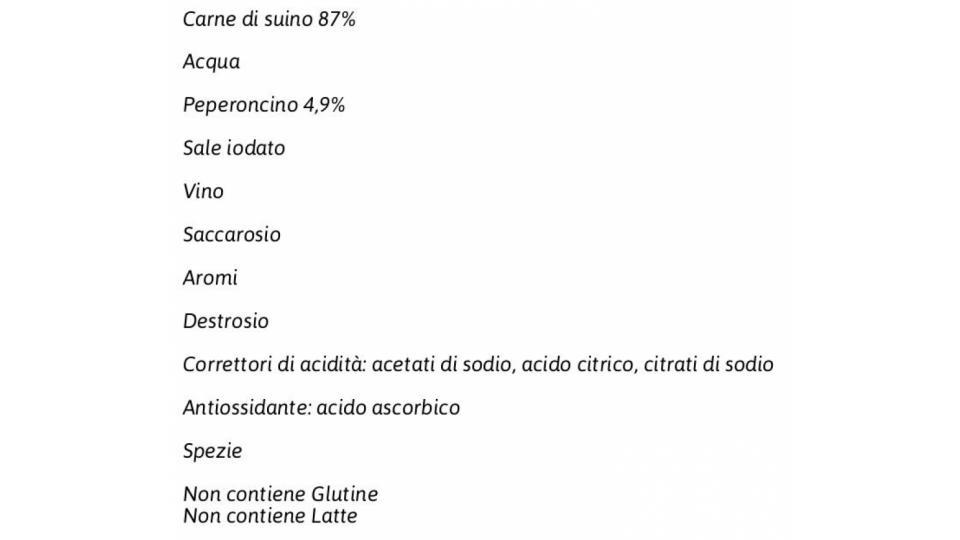 Carne di suino 87%

Acqua

Peperoncino 4,9%

Sale iodato

Vino

Saccarosio

Aromi

Destrosio

Correttori di acidità: acetati di sodio, acido citrico, citrati di sodio

Antiossidante: acido ascorbico

Spezie

Non contiene Glutine
Non contiene Latte